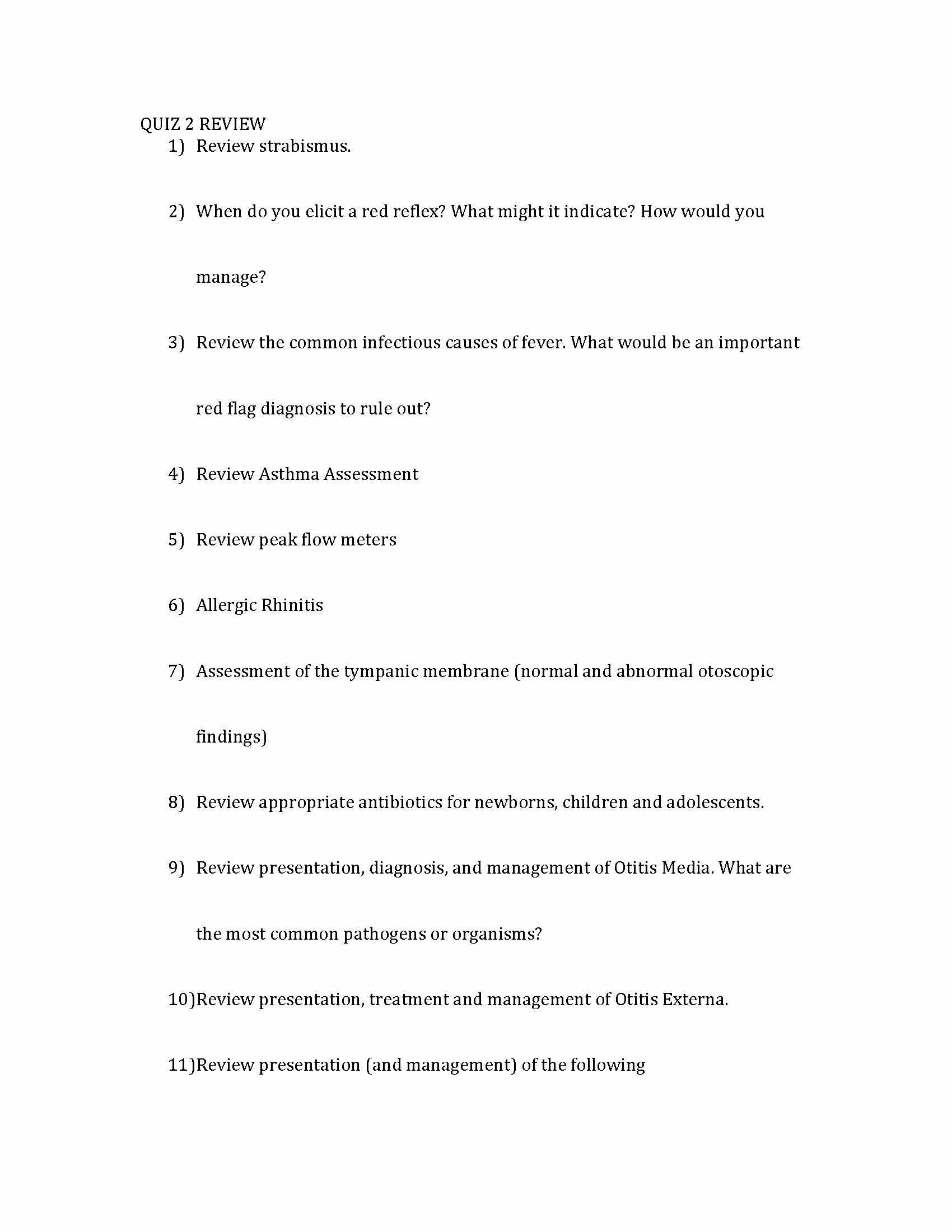 QUIZ 2 REVIEW

1) Review strabismus.

2) When do you elicit a red reflex? What might it indicate? How would you manage?

3) Review the common infectious causes of fever. What would be an important red flag diagnosis to rule out?

4) Review Asthma Assessment

5) Review peak flow meters

6) Allergic Rhinitis

7) Assessment of the tympanic membrane (normal and abnormal otoscopic findings)

8) Review appropriate antibiotics for newborns, children and adolescents.

9) Review presentation, diagnosis, and management of Otitis Media. What are the most common pathogens or organisms?

10)Review presentation, treatment and management of Otitis Externa.

11)Review presentation (and management) of the following